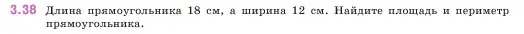 3.38 Длина прямоугольника 18 см, а ширина 12 см. Найдите площадь и периметр прямоугольника.